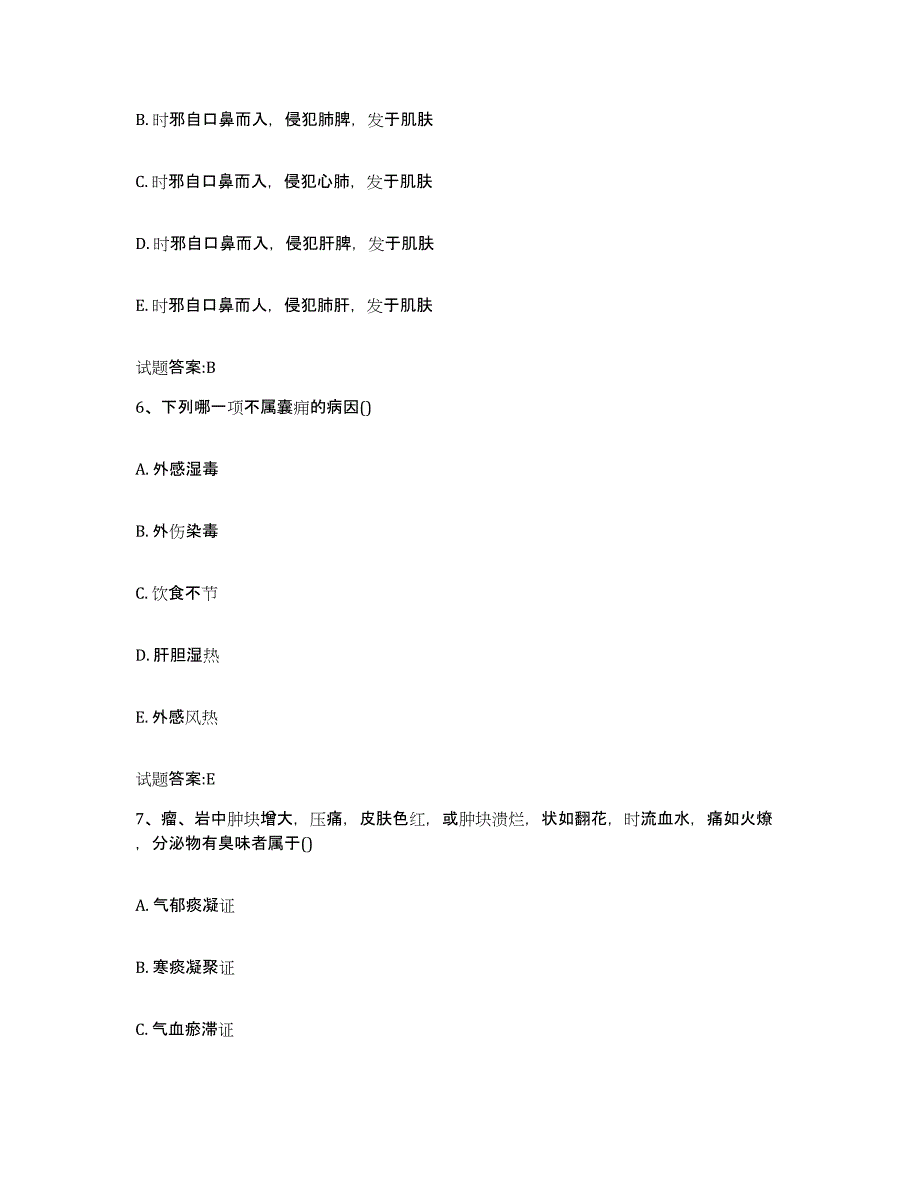 B. 时邪自口鼻而入，侵犯肺脾，发于肌肤

C. 时邪自口鼻而入，侵犯心肺，发于肌肤

D. 时邪自口鼻而入，侵犯肝脾，发于肌肤

E. 时邪自口鼻而人，侵犯肺肝，发于肌肤

试题答案:B

6、下列哪一项不属囊痈的病因()

A. 外感湿毒

B. 外伤染毒

C. 饮食不节

D. 肝胆湿热

E. 外感风热

试题答案:E

7、瘤、岩中肿块增大，压痛，皮肤色红，或肿块溃烂，状如翻花，时流血水，痛如火燎，分泌物有臭味者属于()

A. 气郁痰凝证

B. 寒痰凝聚证

C. 气血瘀滞证